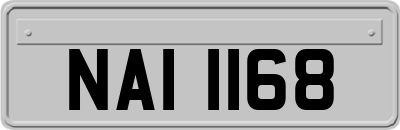 NAI 1168